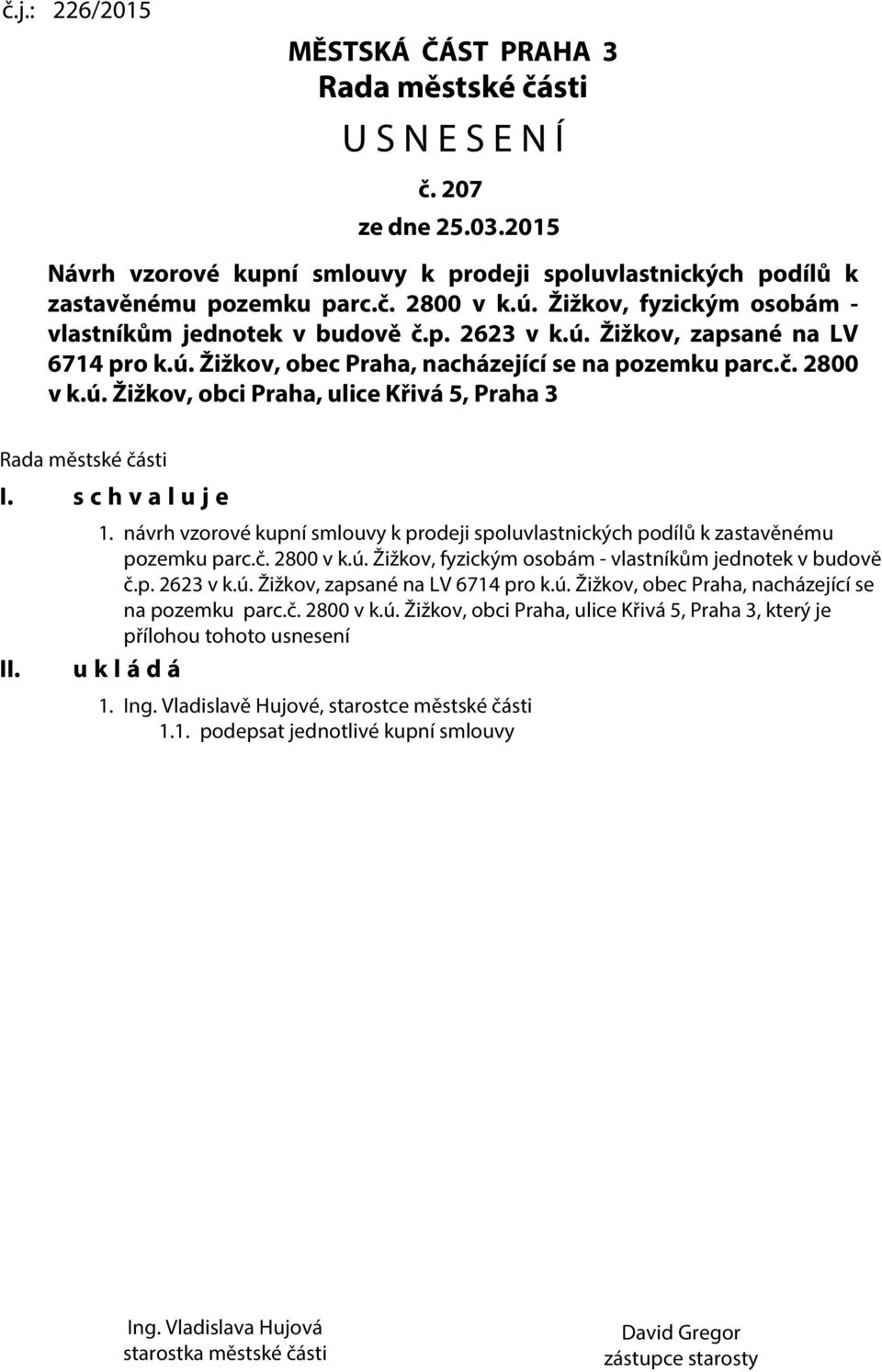 č.j.: 226/2015

MĚSTSKÁ ČÁST PRAHA 3
Rada městské části
U S N E S E N Í
č. 207
ze dne 25.03.2015

Návrh vzorové kupní smlouvy k prodeji spoluvlastnických podílů k zastavěnému pozemku parc.č. 2800 v k.ú. Žižkov, fyzickým osobám - vlastníkům jednotek v budově č.p. 2623 v k.ú. Žižkov, zapsané na LV 6714 pro k.ú. Žižkov, obec Praha, nacházející se na pozemku parc.č. 2800 v k.ú. Žižkov, obci Praha, ulice Křivá 5, Praha 3

Rada městské části

I. s c h v a l u j e

1. návrh vzorové kupní smlouvy k prodeji spoluvlastnických podílů k zastavěnému pozemku parc.č. 2800 v k.ú. Žižkov, fyzickým osobám - vlastníkům jednotek v budově č.p. 2623 v k.ú. Žižkov, zapsané na LV 6714 pro k.ú. Žižkov, obec Praha, nacházející se na pozemku parc.č. 2800 v k.ú. Žižkov, obci Praha, ulice Křivá 5, Praha 3, který je přílohou tohoto usnesení

II. u k l á d á

1. Ing. Vladislavě Hujové, starostce městské části
1.1. podepsat jednotlivé kupní smlouvy

Ing. Vladislava Hujová
starostka městské části

David Gregor
zástupce starosty